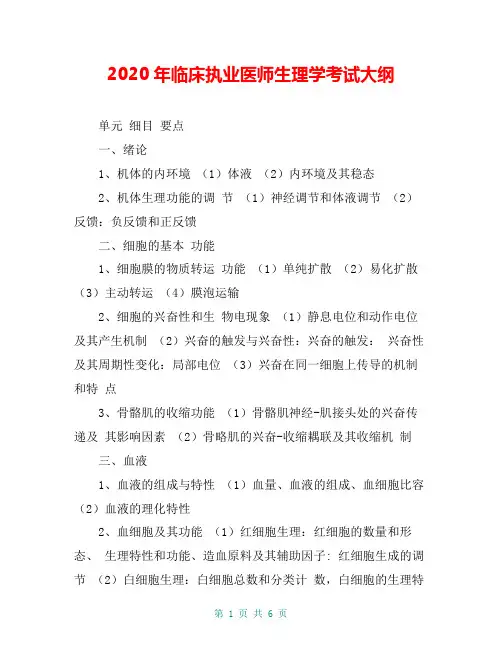 2020年临床执业医师生理学考试大纲

单元 细目 要点

一、绪论

1、机体的内环境 （1）体液 （2）内环境及其稳态

2、机体生理功能的调 节 （1）神经调节和体液调节 （2）反馈：负反馈和正反馈

二、细胞的基本 功能

1、细胞膜的物质转运 功能 （1）单纯扩散 （2）易化扩散 （3）主动转运 （4）膜泡运输

2、细胞的兴奋性和生 物电现象 （1）静息电位和动作电位及其产生机制 （2）兴奋的触发与兴奋性：兴奋的触发： 兴奋性及其周期性变化：局部电位 （3）兴奋在同一细胞上传导的机制和特 点

3、骨骼肌的收缩功能 （1）骨骼肌神经-肌接头处的兴奋传递及 其影响因素 （2）骨略肌的兴奋-收缩耦联及其收缩机 制

三、血液

1、血液的组成与特性 （1）血量、血液的组成、血细胞比容 （2）血液的理化特性

2、血细胞及其功能 （1）红细胞生理：红细胞的数量和形态、 生理特性和功能、造血原料及其辅助因子：红细胞生成的调节 （2）白细胞生理：白细胞总数和分类计 数，白细胞的生理特

第 1 页 共 6 页